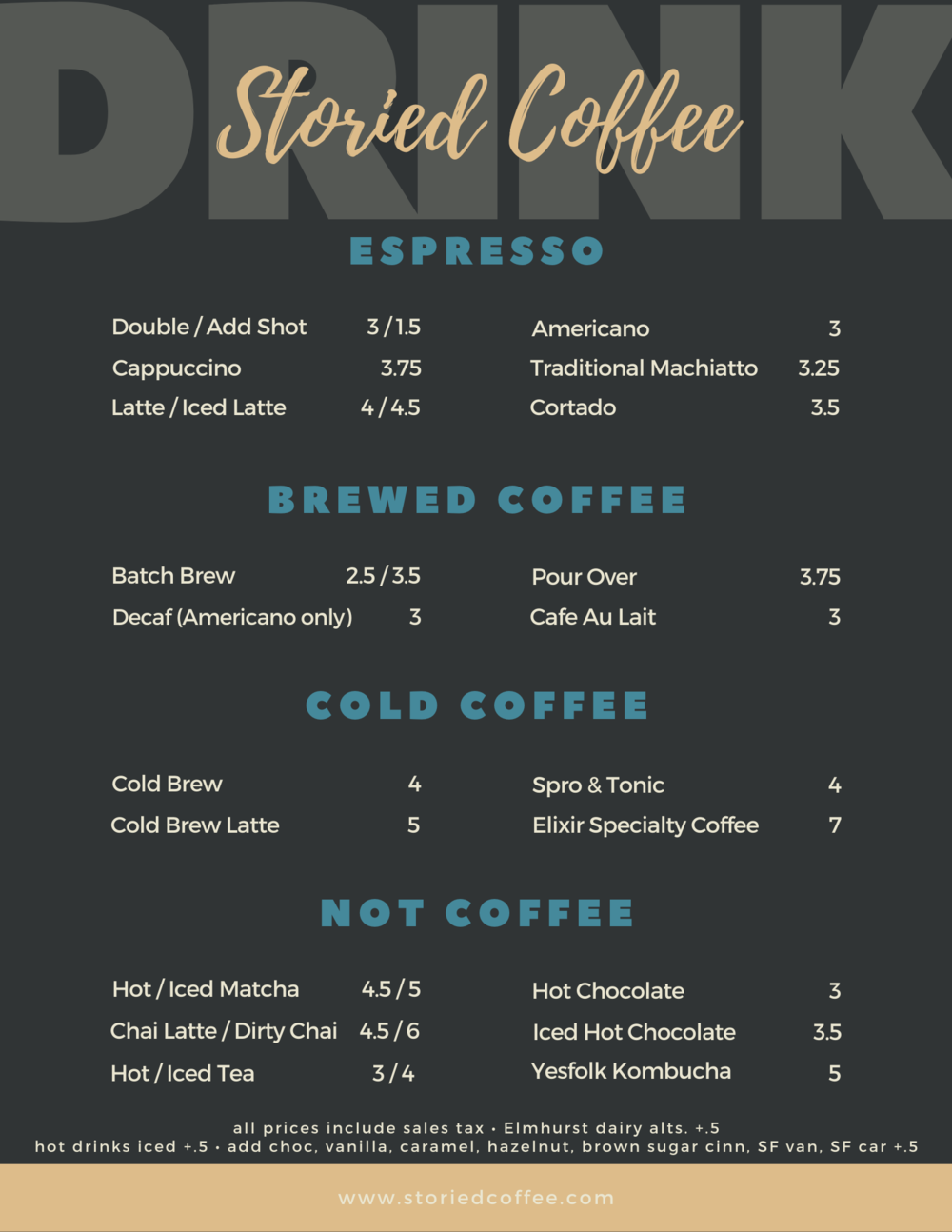 DRINK

Storied Coffee

ESPRESSO

Double / Add Shot 3 / 1.5
Cappuccino 3.75
Latte / Iced Latte 4 / 4.5

Americano 3
Traditional Machiatto 3.25
Cortado 3.5

BREWED COFFEE

Batch Brew 2.5 / 3.5
Decaf (Americano only) 3

Pour Over 3.75
Cafe Au Lait 3

COLD COFFEE

Cold Brew 4
Cold Brew Latte 5

Spro & Tonic 4
Elixir Specialty Coffee 7

NOT COFFEE

Hot / Iced Matcha 4.5 / 5
Chai Latte / Dirty Chai 4.5 / 6
Hot / Iced Tea 3 / 4

Hot Chocolate 3
Iced Hot Chocolate 3.5
Yesfolk Kombucha 5

all prices include sales tax • Elmhurst dairy alts. +.5
hot drinks iced +.5 • add choc, vanilla, caramel, hazelnut, brown sugar cinn, SF van, SF car +.5

www.storiedcoffee.com